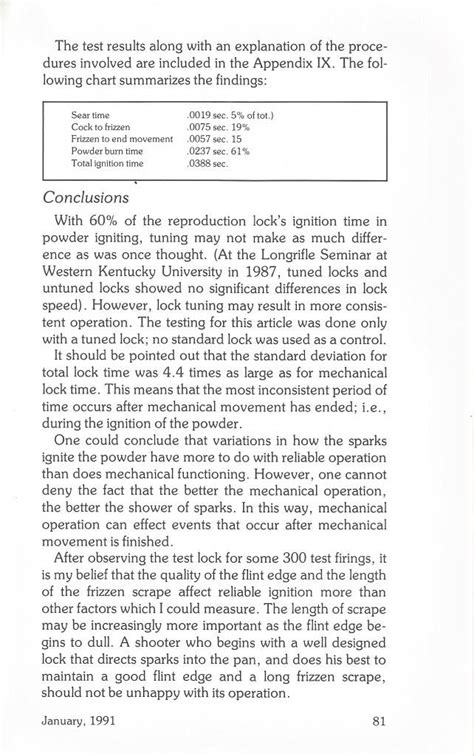 The test results along with an explanation of the procedures involved are included in the Appendix IX. The following chart summarizes the findings:

| | |
|---|---|
| Sear time | .0019 sec. 5% of tot.) |
| Cock to frizzen | .0075 sec. 19% |
| Frizzen to end movement | .0057 sec. 15 |
| Powder burn time | .0237 sec. 61% |
| Total ignition time | .0388 sec. |

Conclusions

With 60% of the reproduction lock's ignition time in powder igniting, tuning may not make as much difference as was once thought. (At the Longrifle Seminar at Western Kentucky University in 1987, tuned locks and untuned locks showed no significant differences in lock speed). However, lock tuning may result in more consistent operation. The testing for this article was done only with a tuned lock; no standard lock was used as a control.

It should be pointed out that the standard deviation for total lock time was 4.4 times as large as for mechanical lock time. This means that the most inconsistent period of time occurs after mechanical movement has ended; i.e., during the ignition of the powder.

One could conclude that variations in how the sparks ignite the powder have more to do with reliable operation than does mechanical functioning. However, one cannot deny the fact that the better the mechanical operation, the better the shower of sparks. In this way, mechanical operation can effect events that occur after mechanical movement is finished.

After observing the test lock for some 300 test firings, it is my belief that the quality of the flint edge and the length of the frizzen scrape affect reliable ignition more than other factors which I could measure. The length of scrape may be increasingly more important as the flint edge begins to dull. A shooter who begins with a well designed lock that directs sparks into the pan, and does his best to maintain a good flint edge and a long frizzen scrape, should not be unhappy with its operation.

January, 1991 81